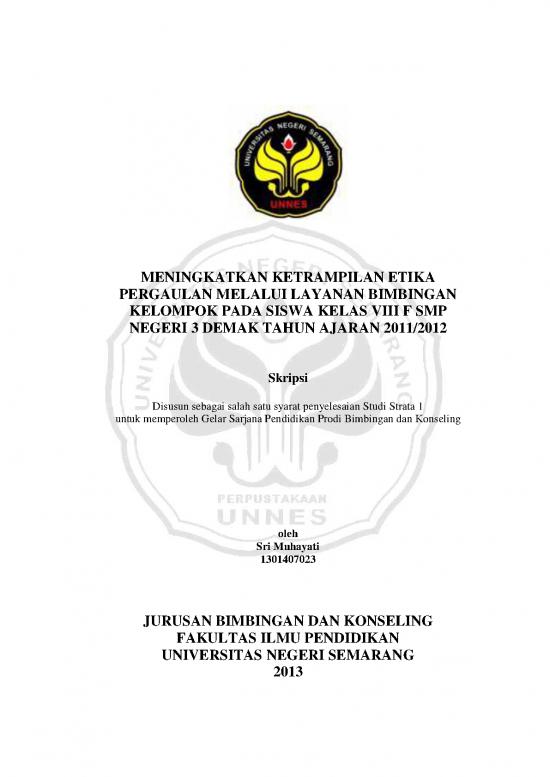 UNIVERSITAS NEGERI SEMARANG
UNNES

MENINGKATKAN KETRAMPILAN ETIKA PERGAULAN MELALUI LAYANAN BIMBINGAN KELOMPOK PADA SISWA KELAS VIII F SMP NEGERI 3 DEMAK TAHUN AJARAN 2011/2012

Skripsi

Disusun sebagai salah satu syarat penyelesaian Studi Strata 1 untuk memperoleh Gelar Sarjana Pendidikan Prodi Bimbingan dan Konseling

PERPUSTAKAAN
UNNES

oleh
Sri Muhayati
1301407023

JURUSAN BIMBINGAN DAN KONSELING
FAKULTAS ILMU PENDIDIKAN
UNIVERSITAS NEGERI SEMARANG
2013